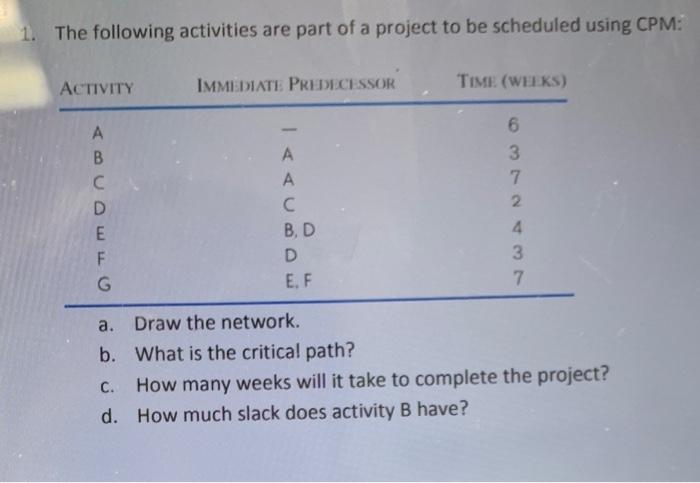 1. The following activities are part of a project to be scheduled using CPM:

| ACTIVITY | IMMEDIATE PREDECESSOR | TIME (WEEKS) |
|---|---|---|
| A | — | 6 |
| B | A | 3 |
| C | A | 7 |
| D | C | 2 |
| E | B, D | 4 |
| F | D | 3 |
| G | E, F | 7 |

a. Draw the network.
b. What is the critical path?
c. How many weeks will it take to complete the project?
d. How much slack does activity B have?